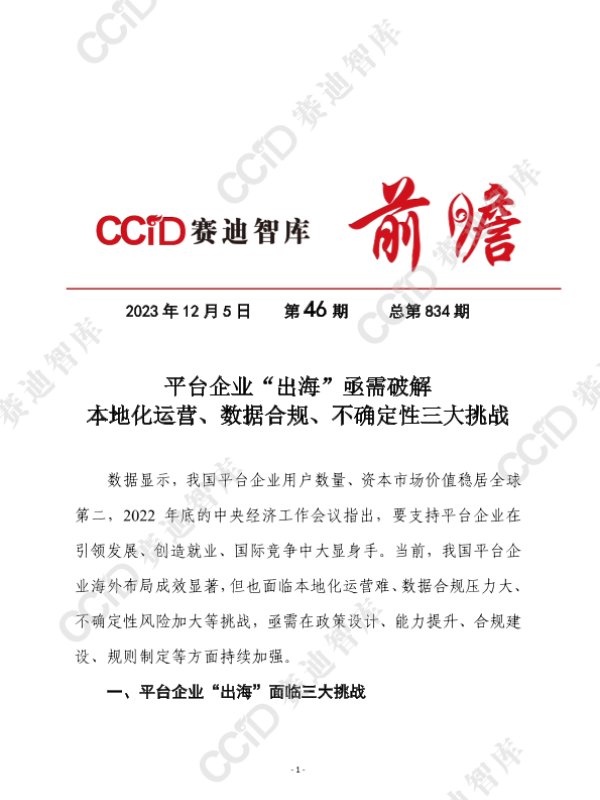 CCID 赛迪智库 前瞻

2023 年 12 月 5 日　第 46 期　总第 834 期

平台企业“出海”亟需破解
本地化运营、数据合规、不确定性三大挑战

数据显示，我国平台企业用户数量、资本市场价值稳居全球第二，2022 年底的中央经济工作会议指出，要支持平台企业在引领发展、创造就业、国际竞争中大显身手。当前，我国平台企业海外布局成效显著，但也面临本地化运营难、数据合规压力大、不确定性风险加大等挑战，亟需在政策设计、能力提升、合规建设、规则制定等方面持续加强。

一、平台企业“出海”面临三大挑战

- 1 -

CCID 赛迪智库